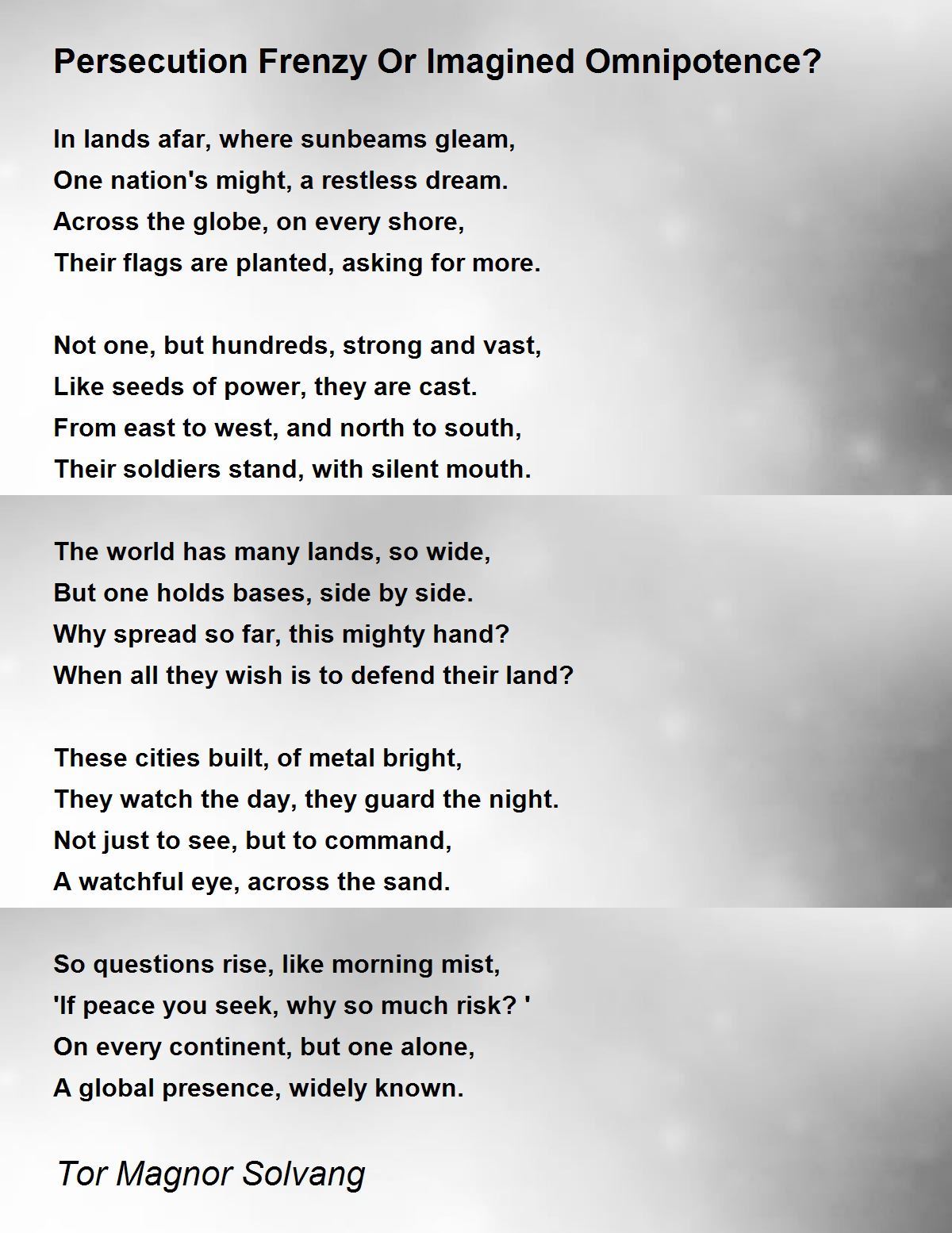 Persecution Frenzy Or Imagined Omnipotence?

In lands afar, where sunbeams gleam,
One nation's might, a restless dream.
Across the globe, on every shore,
Their flags are planted, asking for more.

Not one, but hundreds, strong and vast,
Like seeds of power, they are cast.
From east to west, and north to south,
Their soldiers stand, with silent mouth.

The world has many lands, so wide,
But one holds bases, side by side.
Why spread so far, this mighty hand?
When all they wish is to defend their land?

These cities built, of metal bright,
They watch the day, they guard the night.
Not just to see, but to command,
A watchful eye, across the sand.

So questions rise, like morning mist,
'If peace you seek, why so much risk? '
On every continent, but one alone,
A global presence, widely known.

Tor Magnor Solvang